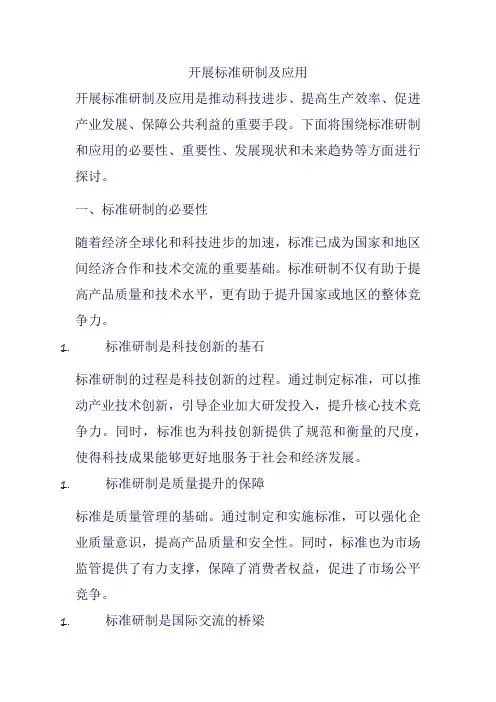 开展标准研制及应用

开展标准研制及应用是推动科技进步、提高生产效率、促进产业发展、保障公共利益的重要手段。下面将围绕标准研制和应用的必要性、重要性、发展现状和未来趋势等方面进行探讨。

一、标准研制的必要性

随着经济全球化和科技进步的加速，标准已成为国家和地区间经济合作和技术交流的重要基础。标准研制不仅有助于提高产品质量和技术水平，更有助于提升国家或地区的整体竞争力。

1. 标准研制是科技创新的基石

标准研制的过程是科技创新的过程。通过制定标准，可以推动产业技术创新，引导企业加大研发投入，提升核心技术竞争力。同时，标准也为科技创新提供了规范和衡量的尺度，使得科技成果能够更好地服务于社会和经济发展。

1. 标准研制是质量提升的保障

标准是质量管理的基础。通过制定和实施标准，可以强化企业质量意识，提高产品质量和安全性。同时，标准也为市场监管提供了有力支撑，保障了消费者权益，促进了市场公平竞争。

1. 标准研制是国际交流的桥梁